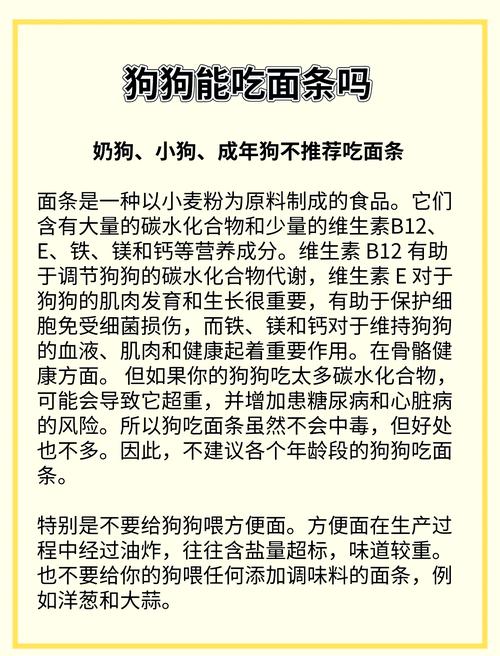 狗狗能吃面条吗

奶狗、小狗、成年狗不推荐吃面条

面条是一种以小麦粉为原料制成的食品。它们含有大量的碳水化合物和少量的维生素B12、E、铁、镁和钙等营养成分。维生素 B12 有助于调节狗狗的碳水化合物代谢，维生素 E 对于狗狗的肌肉发育和生长很重要，有助于保护细胞免受细菌损伤，而铁、镁和钙对于维持狗狗的血液、肌肉和健康起着重要作用。在骨骼健康方面。 但如果你的狗狗吃太多碳水化合物，可能会导致它超重，并增加患糖尿病和心脏病的风险。所以狗吃面条虽然不会中毒，但好处也不多。因此，不建议各个年龄段的狗狗吃面条。

特别是不要给狗狗喂方便面。方便面在生产过程中经过油炸，往往含盐量超标，味道较重。也不要给你的狗喂任何添加调味料的面条，例如洋葱和大蒜。